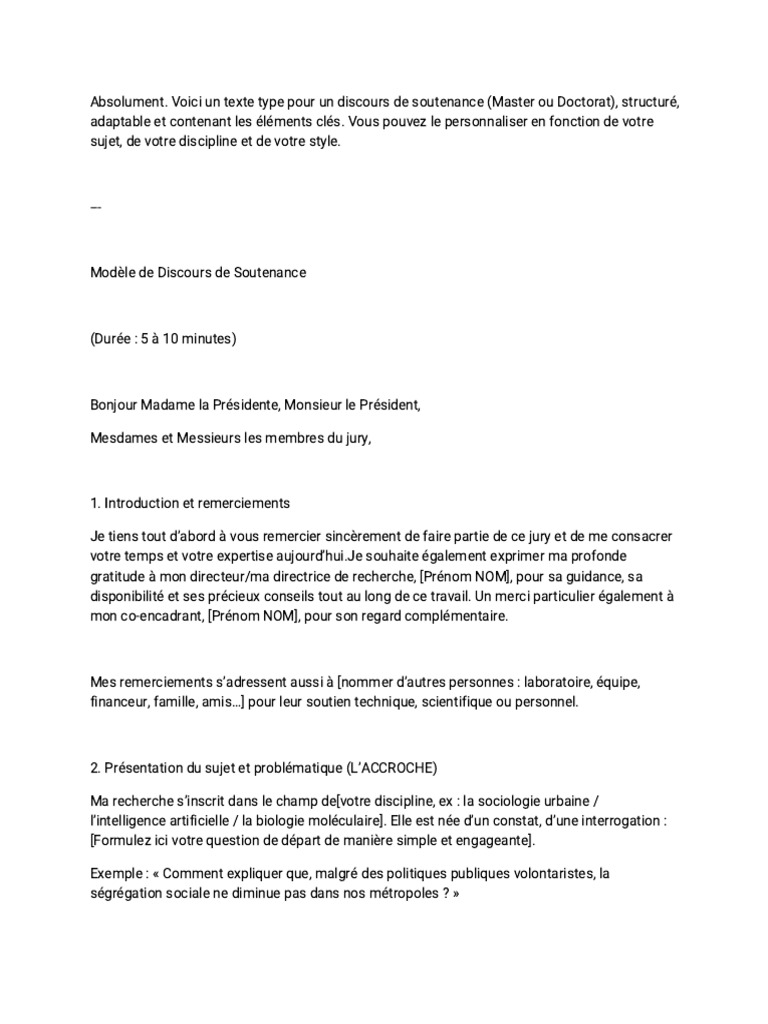 Absolument. Voici un texte type pour un discours de soutenance (Master ou Doctorat), structuré, adaptable et contenant les éléments clés. Vous pouvez le personnaliser en fonction de votre sujet, de votre discipline et de votre style.

---

Modèle de Discours de Soutenance

(Durée : 5 à 10 minutes)

Bonjour Madame la Présidente, Monsieur le Président,

Mesdames et Messieurs les membres du jury,

1. Introduction et remerciements

Je tiens tout d'abord à vous remercier sincèrement de faire partie de ce jury et de me consacrer votre temps et votre expertise aujourd'hui.Je souhaite également exprimer ma profonde gratitude à mon directeur/ma directrice de recherche, [Prénom NOM], pour sa guidance, sa disponibilité et ses précieux conseils tout au long de ce travail. Un merci particulier également à mon co-encadrant, [Prénom NOM], pour son regard complémentaire.

Mes remerciements s'adressent aussi à [nommer d'autres personnes : laboratoire, équipe, financeur, famille, amis…] pour leur soutien technique, scientifique ou personnel.

2. Présentation du sujet et problématique (L'ACCROCHE)

Ma recherche s'inscrit dans le champ de[votre discipline, ex : la sociologie urbaine / l'intelligence artificielle / la biologie moléculaire]. Elle est née d'un constat, d'une interrogation : [Formulez ici votre question de départ de manière simple et engageante].

Exemple : « Comment expliquer que, malgré des politiques publiques volontaristes, la ségrégation sociale ne diminue pas dans nos métropoles ? »